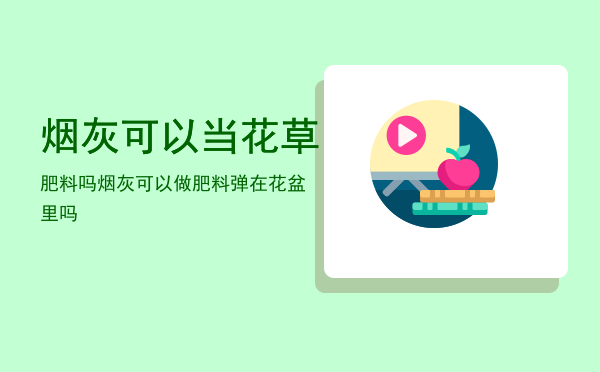 烟灰可以当花草

肥料吗烟灰可以做肥料弹在花盆里吗